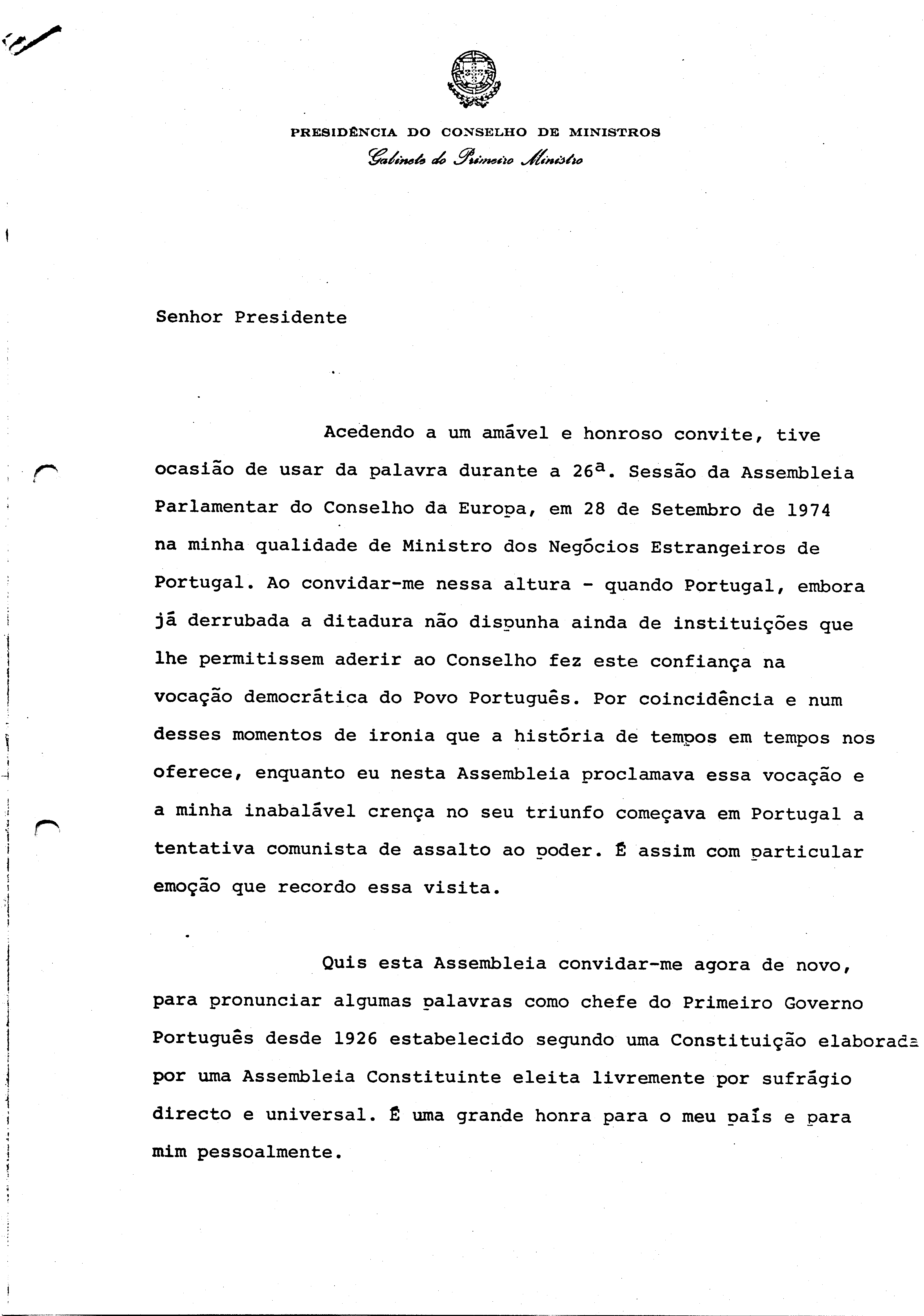 PRESIDÊNCIA DO CONSELHO DE MINISTROS
Gabinete do Primeiro Ministro

Senhor Presidente

Acedendo a um amável e honroso convite, tive ocasião de usar da palavra durante a 26ª. Sessão da Assembleia Parlamentar do Conselho da Europa, em 28 de Setembro de 1974 na minha qualidade de Ministro dos Negócios Estrangeiros de Portugal. Ao convidar-me nessa altura - quando Portugal, embora já derrubada a ditadura não dispunha ainda de instituições que lhe permitissem aderir ao Conselho fez este confiança na vocação democrática do Povo Português. Por coincidência e num desses momentos de ironia que a história de tempos em tempos nos oferece, enquanto eu nesta Assembleia proclamava essa vocação e a minha inabalável crença no seu triunfo começava em Portugal a tentativa comunista de assalto ao poder. É assim com particular emoção que recordo essa visita.

Quis esta Assembleia convidar-me agora de novo, para pronunciar algumas palavras como chefe do Primeiro Governo Português desde 1926 estabelecido segundo uma Constituição elaborada por uma Assembleia Constituinte eleita livremente por sufrágio directo e universal. É uma grande honra para o meu país e para mim pessoalmente.